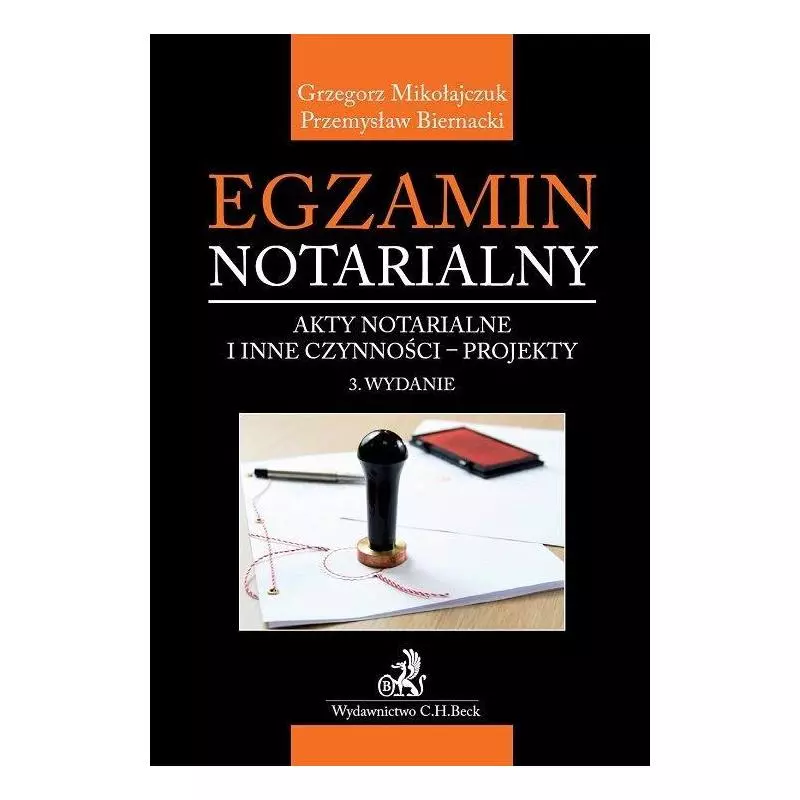 Grzegorz Mikołajczuk
Przemysław Biernacki

EGZAMIN
NOTARIALNY

AKTY NOTARIALNE
I INNE CZYNNOŚCI – PROJEKTY

3. WYDANIE

B

Wydawnictwo C.H.Beck